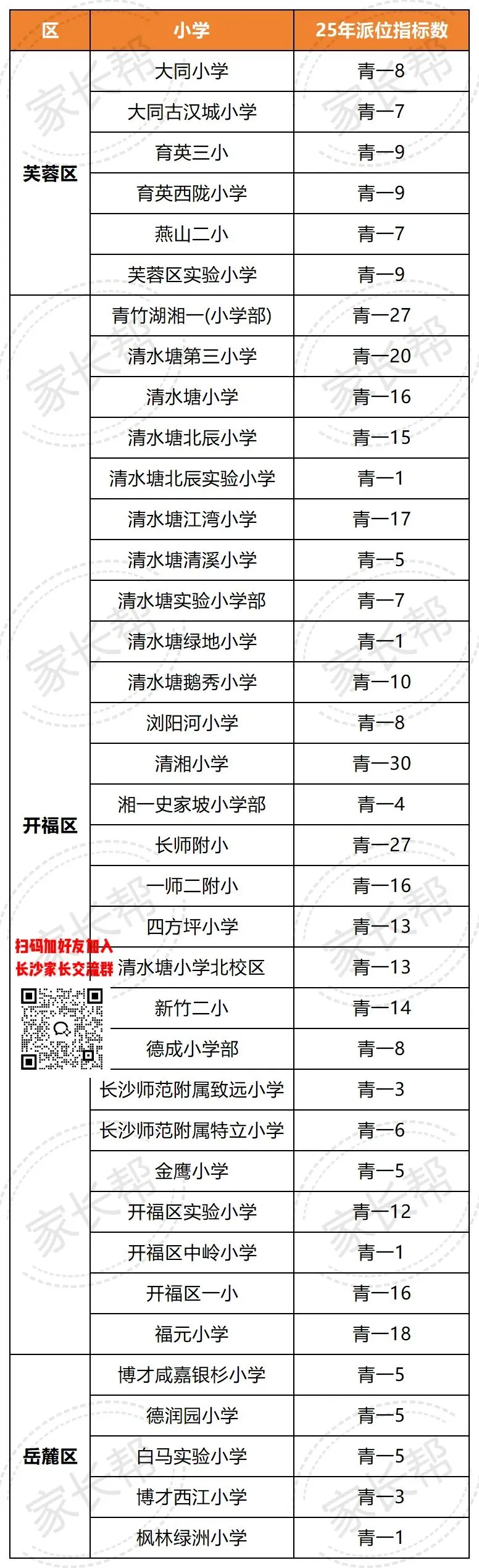 | 区 | 小学 | 25年派位指标数 |
|---|---|---|
| 芙蓉区 | 大同小学 | 青一8 |
| | 大同古汉城小学 | 青一7 |
| | 育英三小 | 青一9 |
| | 育英西陇小学 | 青一9 |
| | 燕山二小 | 青一7 |
| | 芙蓉区实验小学 | 青一9 |
| 开福区 | 青竹湖湘一(小学部) | 青一27 |
| | 清水塘第三小学 | 青一20 |
| | 清水塘小学 | 青一16 |
| | 清水塘北辰小学 | 青一15 |
| | 清水塘北辰实验小学 | 青一1 |
| | 清水塘江湾小学 | 青一17 |
| | 清水塘清溪小学 | 青一5 |
| | 清水塘实验小学部 | 青一7 |
| | 清水塘绿地小学 | 青一1 |
| | 清水塘鹅秀小学 | 青一10 |
| | 浏阳河小学 | 青一8 |
| | 清湘小学 | 青一30 |
| | 湘一史家坡小学部 | 青一4 |
| | 长师附小 | 青一27 |
| | 一师二附小 | 青一16 |
| | 四方坪小学 | 青一13 |
| | 清水塘小学北校区 | 青一13 |
| | 新竹二小 | 青一14 |
| | 德成小学部 | 青一8 |
| | 长沙师范附属致远小学 | 青一3 |
| | 长沙师范附属特立小学 | 青一6 |
| | 金鹰小学 | 青一5 |
| | 开福区实验小学 | 青一12 |
| | 开福区中岭小学 | 青一1 |
| | 开福区一小 | 青一16 |
| | 福元小学 | 青一18 |
| 岳麓区 | 博才咸嘉银杉小学 | 青一5 |
| | 德润园小学 | 青一5 |
| | 白马实验小学 | 青一5 |
| | 博才西江小学 | 青一3 |
| | 枫林绿洲小学 | 青一1 |

扫码加好友加入
长沙家长交流群

家长帮